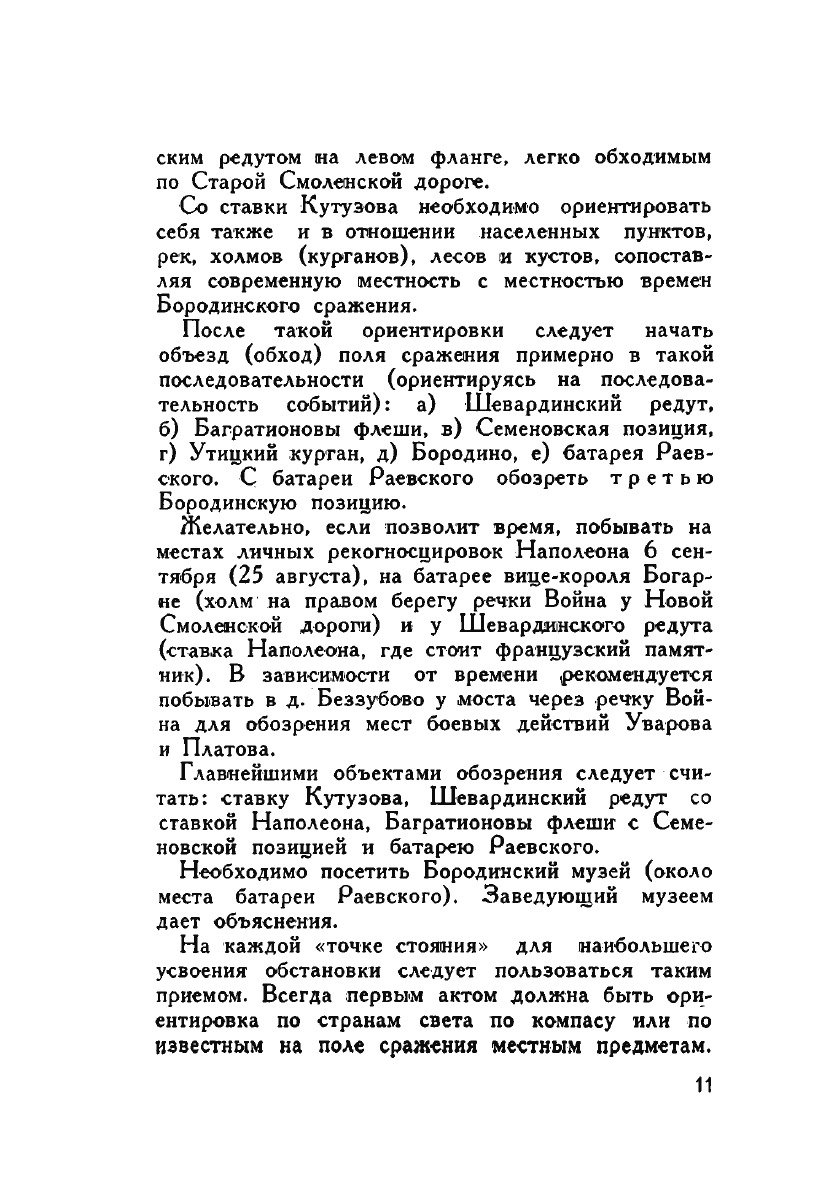 ским редутом на левом фланге, легко обходимым по Старой Смоленской дороге.

Со ставки Кутузова необходимо ориентировать себя также и в отношении населенных пунктов, рек, холмов (курганов), лесов и кустов, сопоставляя современную местность с местностью времен Бородинского сражения.

После такой ориентировки следует начать объезд (обход) поля сражения примерно в такой последовательности (ориентируясь на последовательность событий): а) Шевардинский редут, б) Багратионовы флеши, в) Семеновская позиция, г) Утицкий курган, д) Бородино, е) батарея Раевского. С батареи Раевского обозреть третью Бородинскую позицию.

Желательно, если позволит время, побывать на местах личных рекогносцировок Наполеона 6 сентября (25 августа), на батарее вице-короля Богарне (холм на правом берегу речки Война у Новой Смоленской дороги) и у Шевардинского редута (ставка Наполеона, где стоит французский памятник). В зависимости от времени рекомендуется побывать в д. Беззубово у моста через речку Война для обозрения мест боевых действий Уварова и Платова.

Главнейшими объектами обозрения следует считать: ставку Кутузова, Шевардинский редут со ставкой Наполеона, Багратионовы флеши с Семеновской позицией и батарею Раевского.

Необходимо посетить Бородинский музей (около места батареи Раевского). Заведующий музеем дает объяснения.

На каждой «точке стояния» для наибольшего усвоения обстановки следует пользоваться таким приемом. Всегда первым актом должна быть ориентировка по странам света по компасу или по известным на поле сражения местным предметам.

11